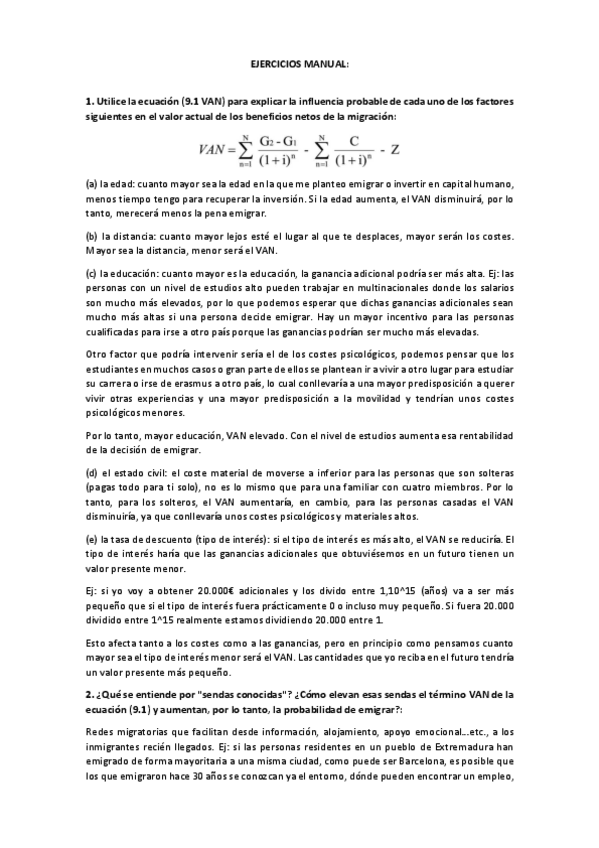 EJERCICIOS MANUAL:

1. Utilice la ecuación (9.1 VAN) para explicar la influencia probable de cada uno de los factores siguientes en el valor actual de los beneficios netos de la migración:

$VAN = \sum_{n=1}^{N} \frac{G_2 - G_1}{(1+i)^n} - \sum_{n=1}^{N} \frac{C}{(1+i)^n} - Z$

(a) la edad: cuanto mayor sea la edad en la que me planteo emigrar o invertir en capital humano, menos tiempo tengo para recuperar la inversión. Si la edad aumenta, el VAN disminuirá, por lo tanto, merecerá menos la pena emigrar.

(b) la distancia: cuanto mayor lejos esté el lugar al que te desplaces, mayor serán los costes. Mayor sea la distancia, menor será el VAN.

(c) la educación: cuanto mayor es la educación, la ganancia adicional podría ser más alta. Ej: las personas con un nivel de estudios alto pueden trabajar en multinacionales donde los salarios son mucho más elevados, por lo que podemos esperar que dichas ganancias adicionales sean mucho más altas si una persona decide emigrar. Hay un mayor incentivo para las personas cualificadas para irse a otro país porque las ganancias podrían ser mucho más elevadas.

Otro factor que podría intervenir sería el de los costes psicológicos, podemos pensar que los estudiantes en muchos casos o gran parte de ellos se plantean ir a vivir a otro lugar para estudiar su carrera o irse de erasmus a otro país, lo cual conllevaría a una mayor predisposición a querer vivir otras experiencias y una mayor predisposición a la movilidad y tendrían unos costes psicológicos menores.

Por lo tanto, mayor educación, VAN elevado. Con el nivel de estudios aumenta esa rentabilidad de la decisión de emigrar.

(d) el estado civil: el coste material de moverse a inferior para las personas que son solteras (pagas todo para ti solo), no es lo mismo que para una familiar con cuatro miembros. Por lo tanto, para los solteros, el VAN aumentaría, en cambio, para las personas casadas el VAN disminuiría, ya que conllevaría unos costes psicológicos y materiales altos.

(e) la tasa de descuento (tipo de interés): si el tipo de interés es más alto, el VAN se reduciría. El tipo de interés haría que las ganancias adicionales que obtuviésemos en un futuro tienen un valor presente menor.

Ej: si yo voy a obtener 20.000€ adicionales y los divido entre 1,10^15 (años) va a ser más pequeño que si el tipo de interés fuera prácticamente 0 o incluso muy pequeño. Si fuera 20.000 dividido entre 1^15 realmente estamos dividiendo 20.000 entre 1.

Esto afecta tanto a los costes como a las ganancias, pero en principio como pensamos cuanto mayor sea el tipo de interés menor será el VAN. Las cantidades que yo reciba en el futuro tendría un valor presente más pequeño.

2. ¿Qué se entiende por "sendas conocidas"? ¿Cómo elevan esas sendas el término VAN de la ecuación (9.1) y aumentan, por lo tanto, la probabilidad de emigrar?:

Redes migratorias que facilitan desde información, alojamiento, apoyo emocional...etc., a los inmigrantes recién llegados. Ej: si las personas residentes en un pueblo de Extremadura han emigrado de forma mayoritaria a una misma ciudad, como puede ser Barcelona, es posible que los que emigraron hace 30 años se conozcan ya el entorno, dónde pueden encontrar un empleo,